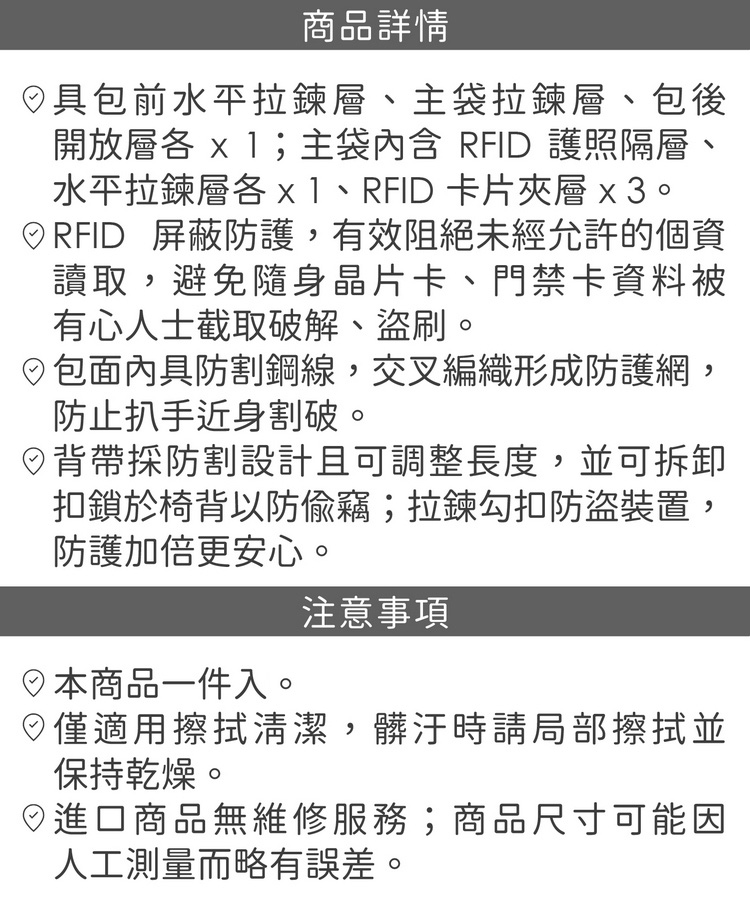 商品詳情

具包前水平拉鍊層、主袋拉鍊層、包後開放層各 x 1；主袋內含 RFID 護照隔層、水平拉鍊層各 x 1、RFID 卡片夾層 x 3。

RFID 屏蔽防護，有效阻絕未經允許的個資讀取，避免隨身晶片卡、門禁卡資料被有心人士截取破解、盜刷。

包面內具防割鋼線，交叉編織形成防護網，防止扒手近身割破。

背帶採防割設計且可調整長度，並可拆卸扣鎖於椅背以防偷竊；拉鍊勾扣防盜裝置，防護加倍更安心。

注意事項

本商品一件入。

僅適用擦拭清潔，髒汙時請局部擦拭並保持乾燥。

進口商品無維修服務；商品尺寸可能因人工測量而略有誤差。